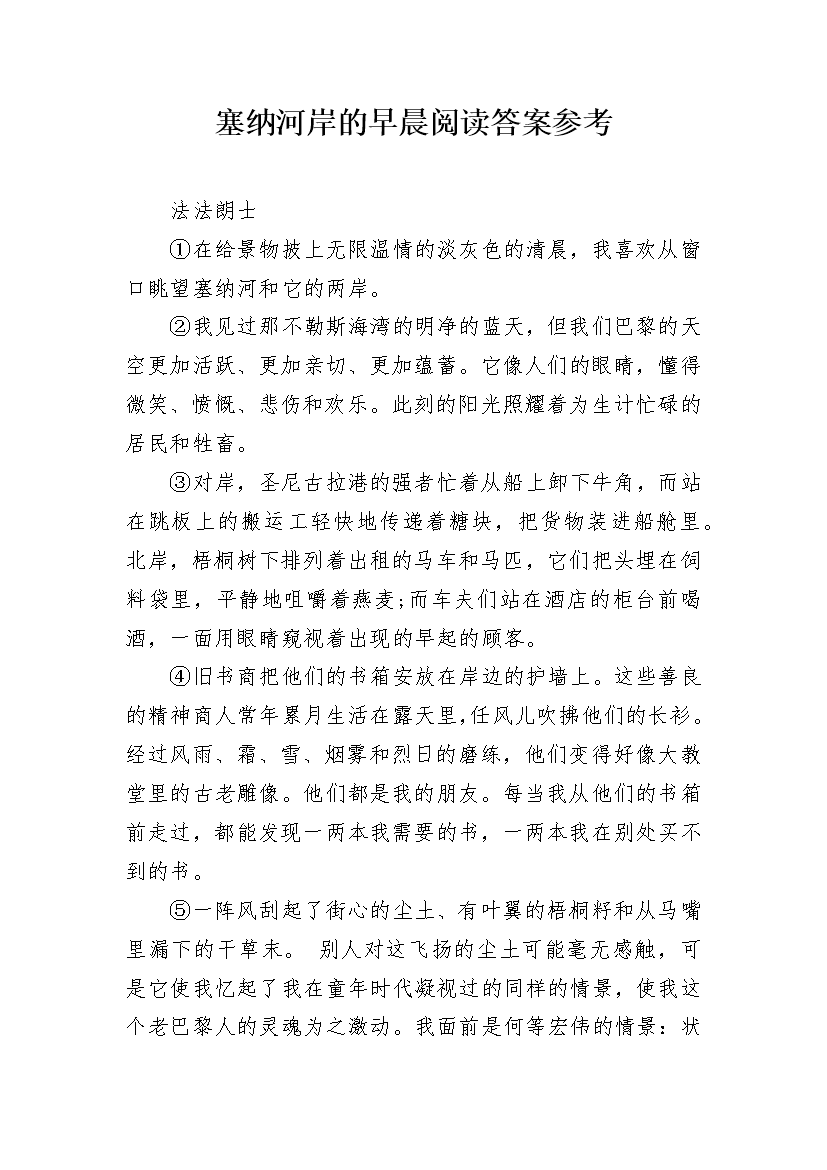 塞纳河岸的早晨阅读答案参考

法法朗士

①在给景物披上无限温情的淡灰色的清晨，我喜欢从窗口眺望塞纳河和它的两岸。

②我见过那不勒斯海湾的明净的蓝天，但我们巴黎的天空更加活跃、更加亲切、更加蕴蓄。它像人们的眼睛，懂得微笑、愤慨、悲伤和欢乐。此刻的阳光照耀着为生计忙碌的居民和牲畜。

③对岸，圣尼古拉港的强者忙着从船上卸下牛角，而站在跳板上的搬运工轻快地传递着糖块，把货物装进船舱里。北岸，梧桐树下排列着出租的马车和马匹，它们把头埋在饲料袋里，平静地咀嚼着燕麦;而车夫们站在酒店的柜台前喝酒，一面用眼睛窥视着出现的早起的顾客。

④旧书商把他们的书箱安放在岸边的护墙上。这些善良的精神商人常年累月生活在露天里,任风儿吹拂他们的长衫。经过风雨、霜、雪、烟雾和烈日的磨练，他们变得好像大教堂里的古老雕像。他们都是我的朋友。每当我从他们的书箱前走过，都能发现一两本我需要的书，一两本我在别处买不到的书。

⑤一阵风刮起了街心的尘土、有叶翼的梧桐籽和从马嘴里漏下的干草末。 别人对这飞扬的尘土可能毫无感触，可是它使我忆起了我在童年时代凝视过的同样的情景，使我这个老巴黎人的灵魂为之激动。我面前是何等宏伟的情景：状